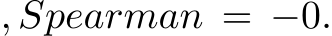 $, Spearman = -0.$